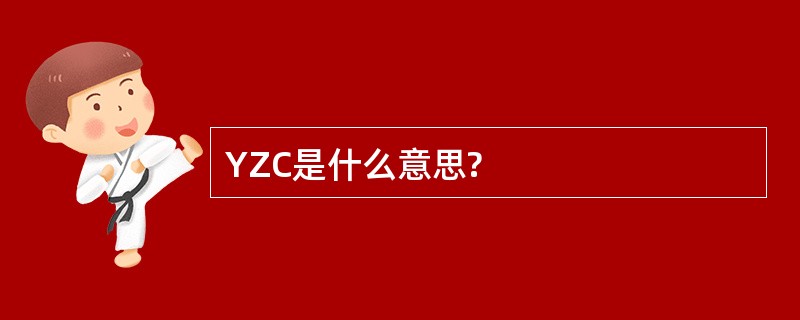 YZC是什么意思?